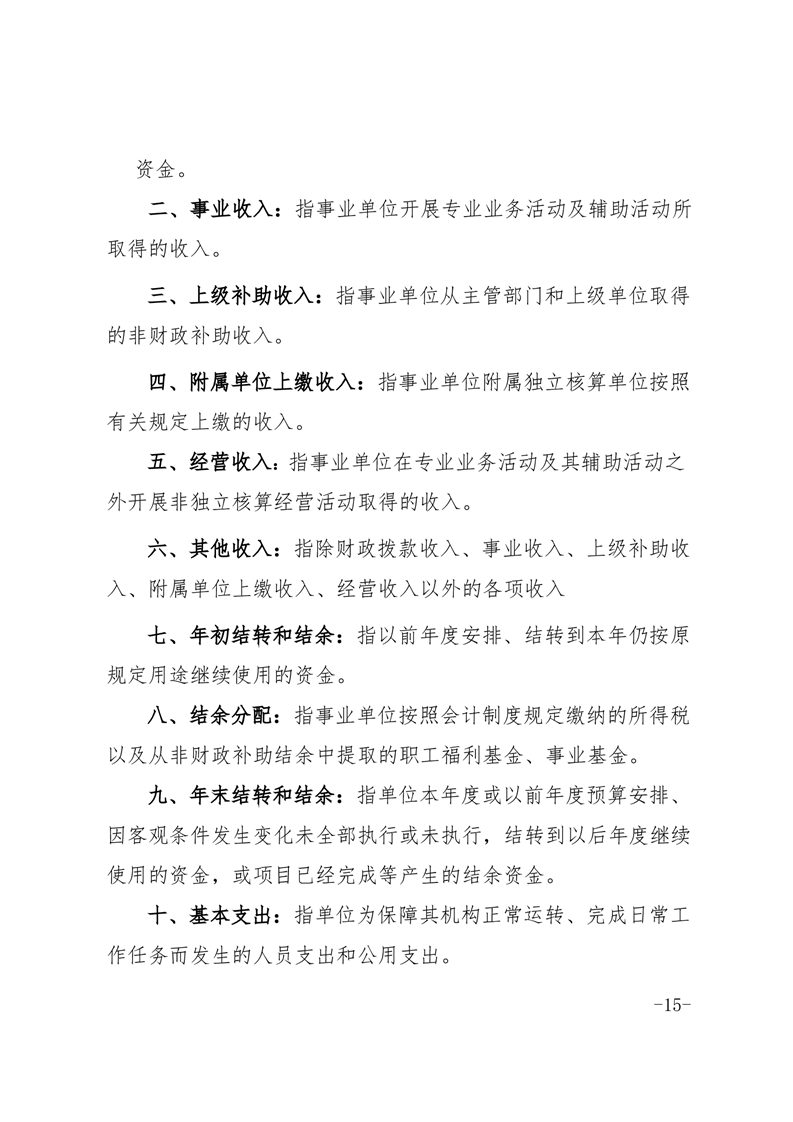 资金。

二、事业收入：指事业单位开展专业业务活动及辅助活动所取得的收入。

三、上级补助收入：指事业单位从主管部门和上级单位取得的非财政补助收入。

四、附属单位上缴收入：指事业单位附属独立核算单位按照有关规定上缴的收入。

五、经营收入：指事业单位在专业业务活动及其辅助活动之外开展非独立核算经营活动取得的收入。

六、其他收入：指除财政拨款收入、事业收入、上级补助收入、附属单位上缴收入、经营收入以外的各项收入

七、年初结转和结余：指以前年度安排、结转到本年仍按原规定用途继续使用的资金。

八、结余分配：指事业单位按照会计制度规定缴纳的所得税以及从非财政补助结余中提取的职工福利基金、事业基金。

九、年末结转和结余：指单位本年度或以前年度预算安排、因客观条件发生变化未全部执行或未执行，结转到以后年度继续使用的资金，或项目已经完成等产生的结余资金。

十、基本支出：指单位为保障其机构正常运转、完成日常工作任务而发生的人员支出和公用支出。

-15-